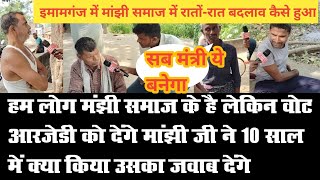 इमामगंज में मांझी समाज में रातों-रात बदलाव कैसे हुआ

सब मंत्री ये बनेगा

हम लोग मंझी समाज के है लेकिन वोट आरजेडी को देगे मांझी जी ने 10 साल में क्या किया उसका जवाब देगे